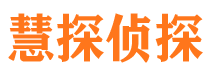 慧探侦探